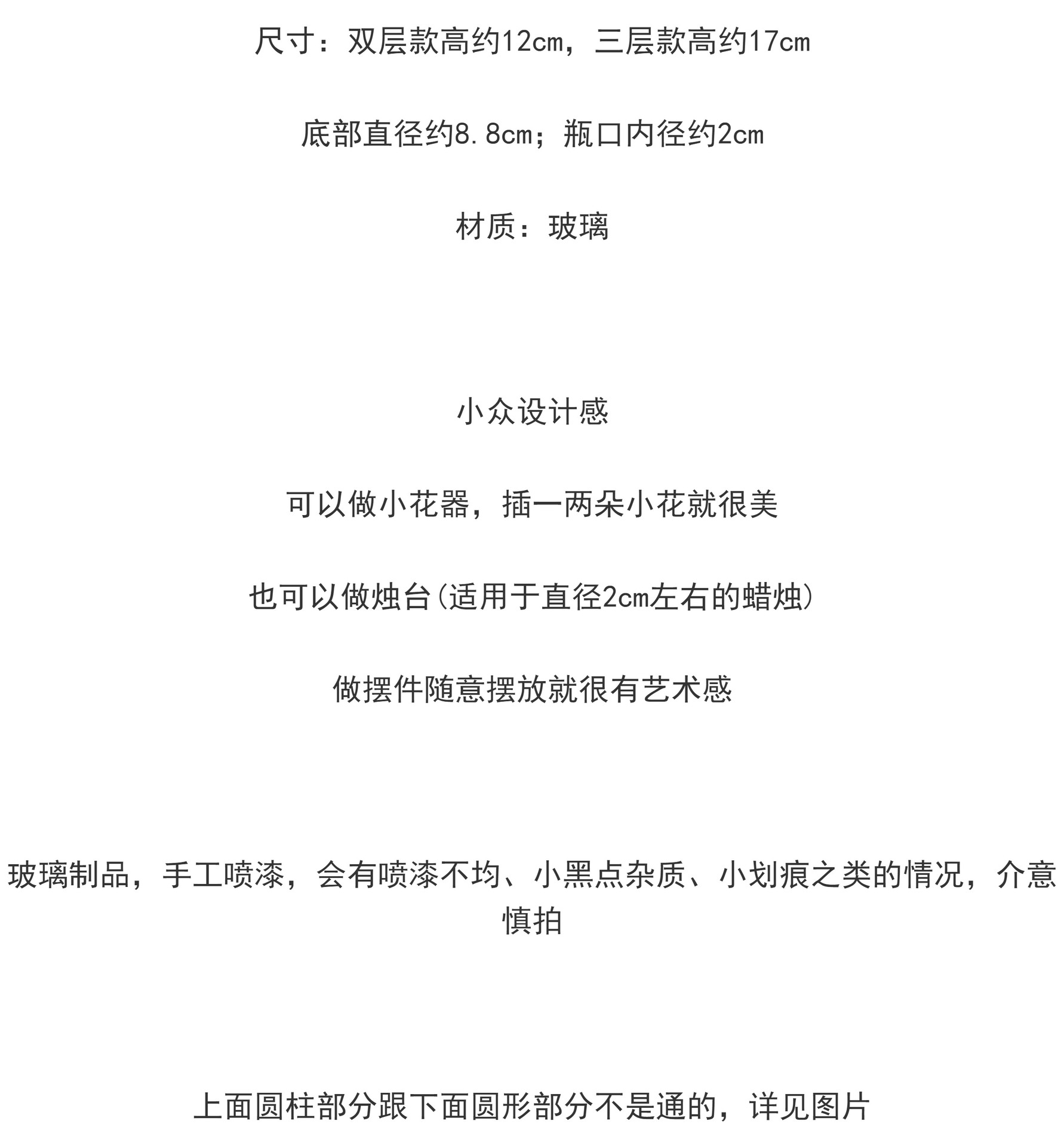 尺寸：双层款高约12cm，三层款高约17cm

底部直径约8.8cm；瓶口内径约2cm

材质：玻璃

小众设计感

可以做小花器，插一两朵小花就很美

也可以做烛台(适用于直径2cm左右的蜡烛)

做摆件随意摆放就很有艺术感

玻璃制品，手工喷漆，会有喷漆不均、小黑点杂质、小划痕之类的情况，介意慎拍

上面圆柱部分跟下面圆形部分不是通的，详见图片